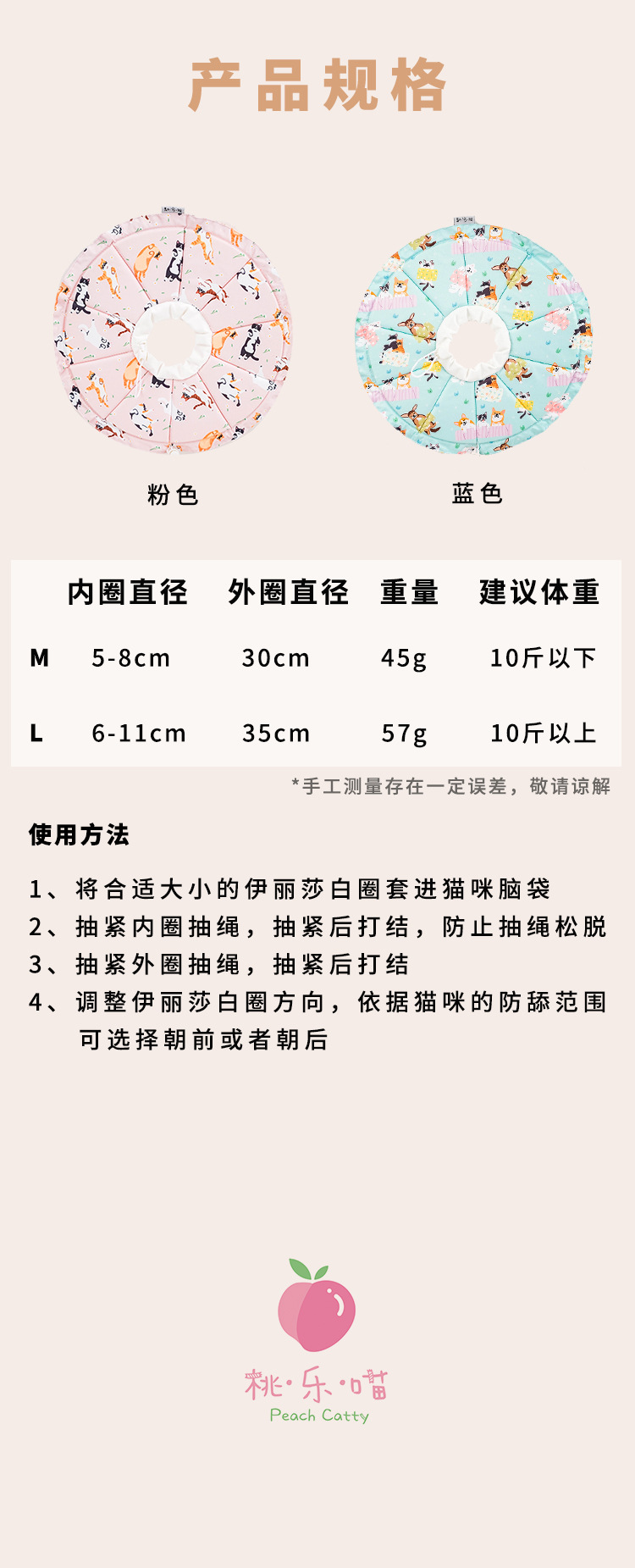 产品规格

粉色

蓝色

| | 内圈直径 | 外圈直径 | 重量 | 建议体重 |
|---|---|---|---|---|
| M | 5-8cm | 30cm | 45g | 10斤以下 |
| L | 6-11cm | 35cm | 57g | 10斤以上 |

*手工测量存在一定误差，敬请谅解

使用方法

1、将合适大小的伊丽莎白圈套进猫咪脑袋
2、抽紧内圈抽绳，抽紧后打结，防止抽绳松脱
3、抽紧外圈抽绳，抽紧后打结
4、调整伊丽莎白圈方向，依据猫咪的防舔范围可选择朝前或者朝后

桃·乐·喵
Peach Catty